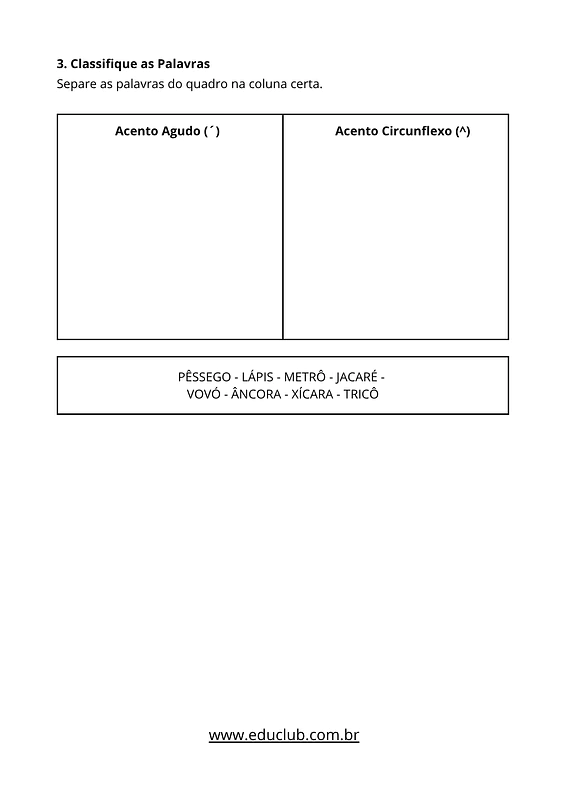 3. Classifique as Palavras
Separe as palavras do quadro na coluna certa.

| Acento Agudo (´) | Acento Circunflexo (^) |
|---|---|
| | |

PÊSSEGO - LÁPIS - METRÔ - JACARÉ - VOVÓ - ÂNCORA - XÍCARA - TRICÔ

www.educlub.com.br